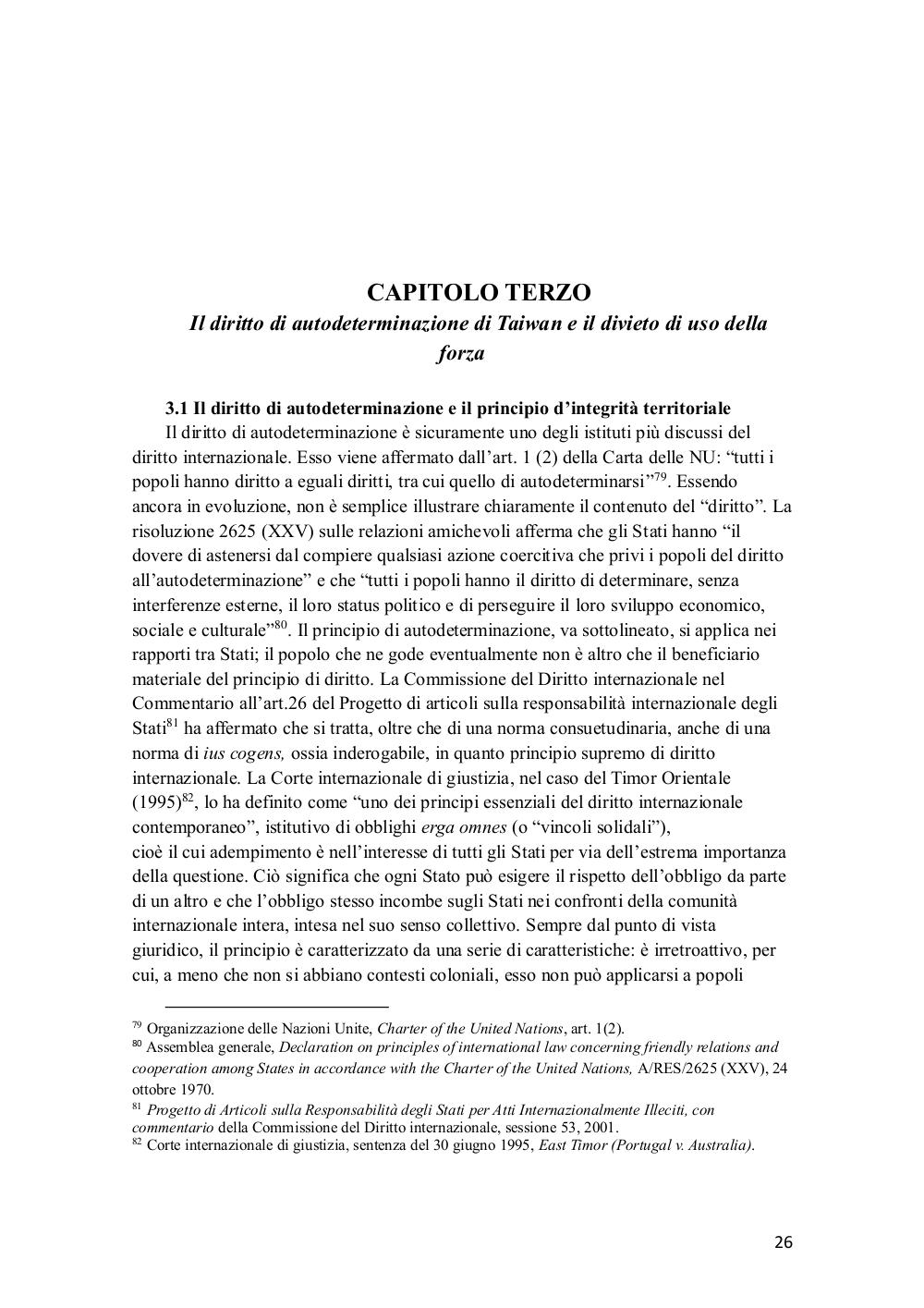 CAPITOLO TERZO

Il diritto di autodeterminazione di Taiwan e il divieto di uso della forza

3.1 Il diritto di autodeterminazione e il principio d'integrità territoriale

Il diritto di autodeterminazione è sicuramente uno degli istituti più discussi del diritto internazionale. Esso viene affermato dall'art. 1 (2) della Carta delle NU: "tutti i popoli hanno diritto a eguali diritti, tra cui quello di autodeterminarsi"$^{79}$. Essendo ancora in evoluzione, non è semplice illustrare chiaramente il contenuto del "diritto". La risoluzione 2625 (XXV) sulle relazioni amichevoli afferma che gli Stati hanno "il dovere di astenersi dal compiere qualsiasi azione coercitiva che privi i popoli del diritto all'autodeterminazione" e che "tutti i popoli hanno il diritto di determinare, senza interferenze esterne, il loro status politico e di perseguire il loro sviluppo economico, sociale e culturale"$^{80}$. Il principio di autodeterminazione, va sottolineato, si applica nei rapporti tra Stati; il popolo che ne gode eventualmente non è altro che il beneficiario materiale del principio di diritto. La Commissione del Diritto internazionale nel Commentario all'art.26 del Progetto di articoli sulla responsabilità internazionale degli Stati$^{81}$ ha affermato che si tratta, oltre che di una norma consuetudinaria, anche di una norma di ius cogens, ossia inderogabile, in quanto principio supremo di diritto internazionale. La Corte internazionale di giustizia, nel caso del Timor Orientale (1995)$^{82}$, lo ha definito come "uno dei principi essenziali del diritto internazionale contemporaneo", istitutivo di obblighi erga omnes (o "vincoli solidali"), cioè il cui adempimento è nell'interesse di tutti gli Stati per via dell'estrema importanza della questione. Ciò significa che ogni Stato può esigere il rispetto dell'obbligo da parte di un altro e che l'obbligo stesso incombe sugli Stati nei confronti della comunità internazionale intera, intesa nel suo senso collettivo. Sempre dal punto di vista giuridico, il principio è caratterizzato da una serie di caratteristiche: è irretroattivo, per cui, a meno che non si abbiano contesti coloniali, esso non può applicarsi a popoli

$^{79}$ Organizzazione delle Nazioni Unite, Charter of the United Nations, art. 1(2).
$^{80}$ Assemblea generale, Declaration on principles of international law concerning friendly relations and cooperation among States in accordance with the Charter of the United Nations, A/RES/2625 (XXV), 24 ottobre 1970.
$^{81}$ Progetto di Articoli sulla Responsabilità degli Stati per Atti Internazionalmente Illeciti, con commentario della Commissione del Diritto internazionale, sessione 53, 2001.
$^{82}$ Corte internazionale di giustizia, sentenza del 30 giugno 1995, East Timor (Portugal v. Australia).

26